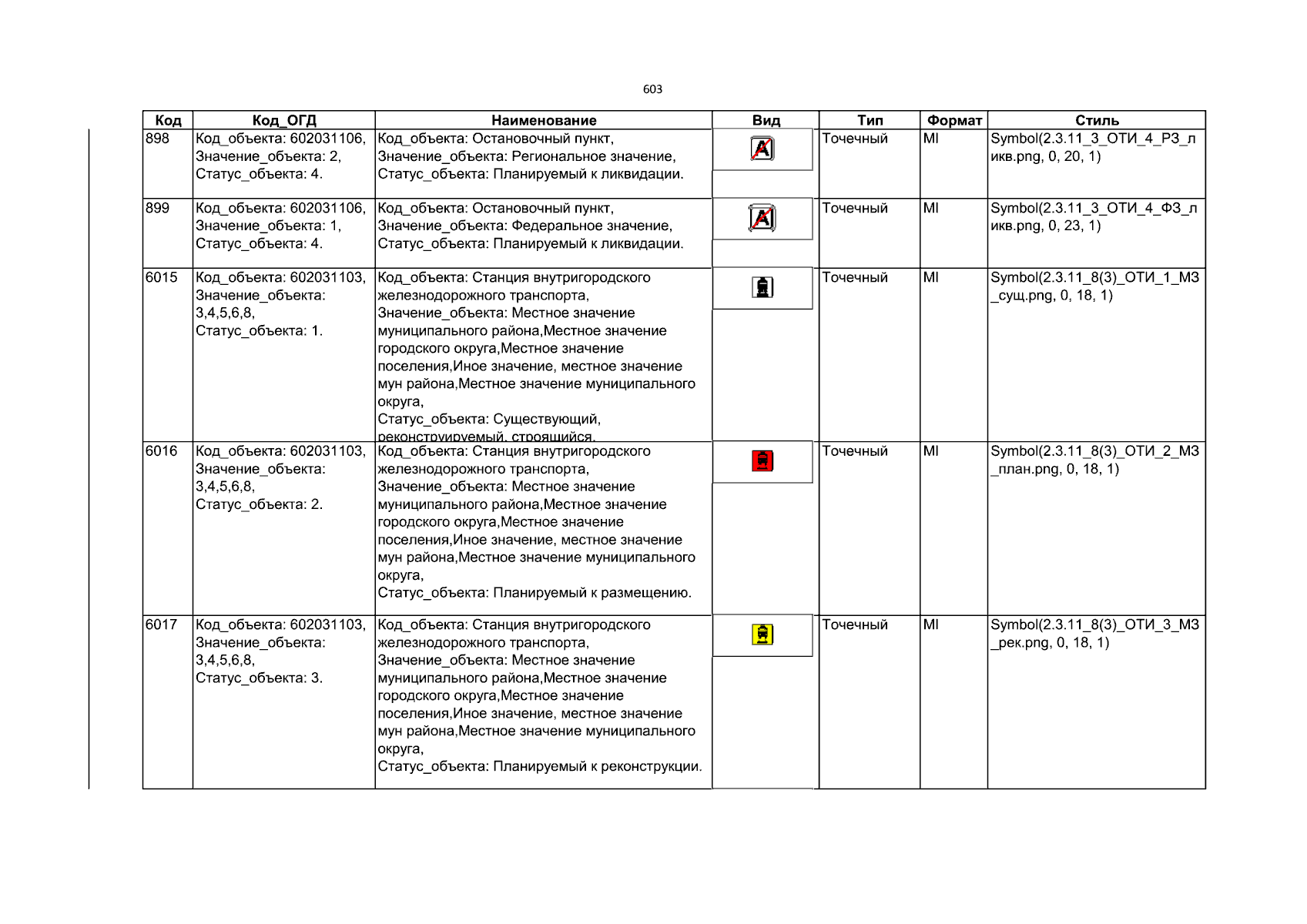 603

| Код | Код_ОГД | Наименование | Вид | Тип | Формат | Стиль |
|---|---|---|---|---|---|---|
| 898 | Код_объекта: 602031106, Значение_объекта: 2, Статус_объекта: 4. | Код_объекта: Остановочный пункт, Значение_объекта: Региональное значение, Статус_объекта: Планируемый к ликвидации. | | Точечный | MI | Symbol(2.3.11_3_ОТИ_4_РЗ_ликв.png, 0, 20, 1) |
| 899 | Код_объекта: 602031106, Значение_объекта: 1, Статус_объекта: 4. | Код_объекта: Остановочный пункт, Значение_объекта: Федеральное значение, Статус_объекта: Планируемый к ликвидации. | | Точечный | MI | Symbol(2.3.11_3_ОТИ_4_ФЗ_ликв.png, 0, 23, 1) |
| 6015 | Код_объекта: 602031103, Значение_объекта: 3,4,5,6,8, Статус_объекта: 1. | Код_объекта: Станция внутригородского железнодорожного транспорта, Значение_объекта: Местное значение муниципального района,Местное значение городского округа,Местное значение поселения,Иное значение, местное значение мун района,Местное значение муниципального округа, Статус_объекта: Существующий, реконструируемый, строящийся. | | Точечный | MI | Symbol(2.3.11_8(3)_ОТИ_1_МЗ_сущ.png, 0, 18, 1) |
| 6016 | Код_объекта: 602031103, Значение_объекта: 3,4,5,6,8, Статус_объекта: 2. | Код_объекта: Станция внутригородского железнодорожного транспорта, Значение_объекта: Местное значение муниципального района,Местное значение городского округа,Местное значение поселения,Иное значение, местное значение мун района,Местное значение муниципального округа, Статус_объекта: Планируемый к размещению. | | Точечный | MI | Symbol(2.3.11_8(3)_ОТИ_2_МЗ_план.png, 0, 18, 1) |
| 6017 | Код_объекта: 602031103, Значение_объекта: 3,4,5,6,8, Статус_объекта: 3. | Код_объекта: Станция внутригородского железнодорожного транспорта, Значение_объекта: Местное значение муниципального района,Местное значение городского округа,Местное значение поселения,Иное значение, местное значение мун района,Местное значение муниципального округа, Статус_объекта: Планируемый к реконструкции. | | Точечный | MI | Symbol(2.3.11_8(3)_ОТИ_3_МЗ_рек.png, 0, 18, 1) |